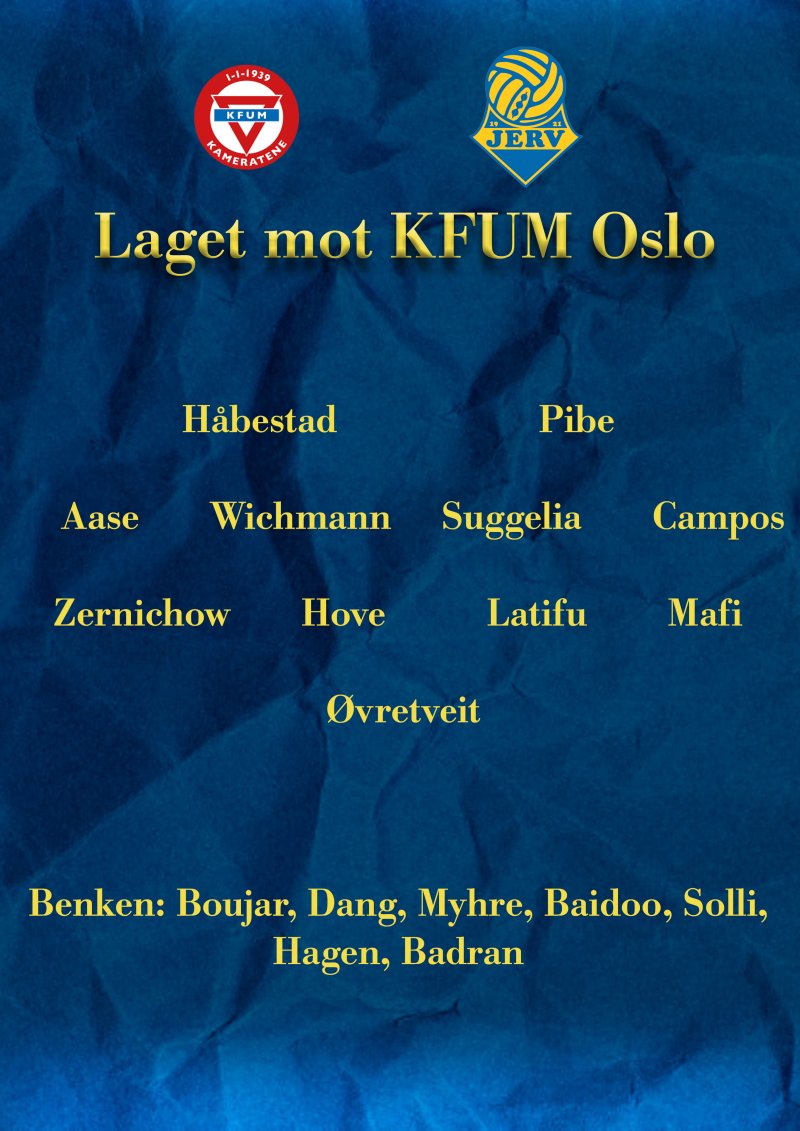 1-1-1939
KFUM
KAMERATENE

19 21
JERV

Laget mot KFUM Oslo

Håbestad Pibe

Aase Wichmann Suggelia Campos

Zernichow Hove Latifu Mafi

Øvretveit

Benken: Boujar, Dang, Myhre, Baidoo, Solli, Hagen, Badran